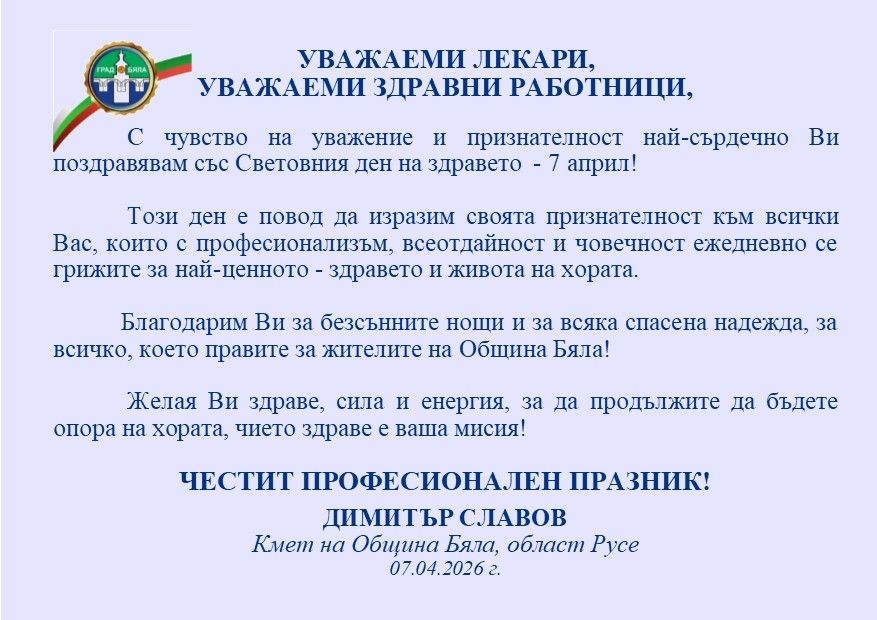 ГРАД БЯЛА

УВАЖАЕМИ ЛЕКАРИ,
УВАЖАЕМИ ЗДРАВНИ РАБОТНИЦИ,

С чувство на уважение и признателност най-сърдечно Ви поздравявам със Световния ден на здравето - 7 април!

Този ден е повод да изразим своята признателност към всички Вас, които с професионализъм, всеотдайност и човечност ежедневно се грижите за най-ценното - здравето и живота на хората.

Благодарим Ви за безсънните нощи и за всяка спасена надежда, за всичко, което правите за жителите на Община Бяла!

Желая Ви здраве, сила и енергия, за да продължите да бъдете опора на хората, чието здраве е ваша мисия!

ЧЕСТИТ ПРОФЕСИОНАЛЕН ПРАЗНИК!
ДИМИТЪР СЛАВОВ
Кмет на Община Бяла, област Русе
07.04.2026 г.